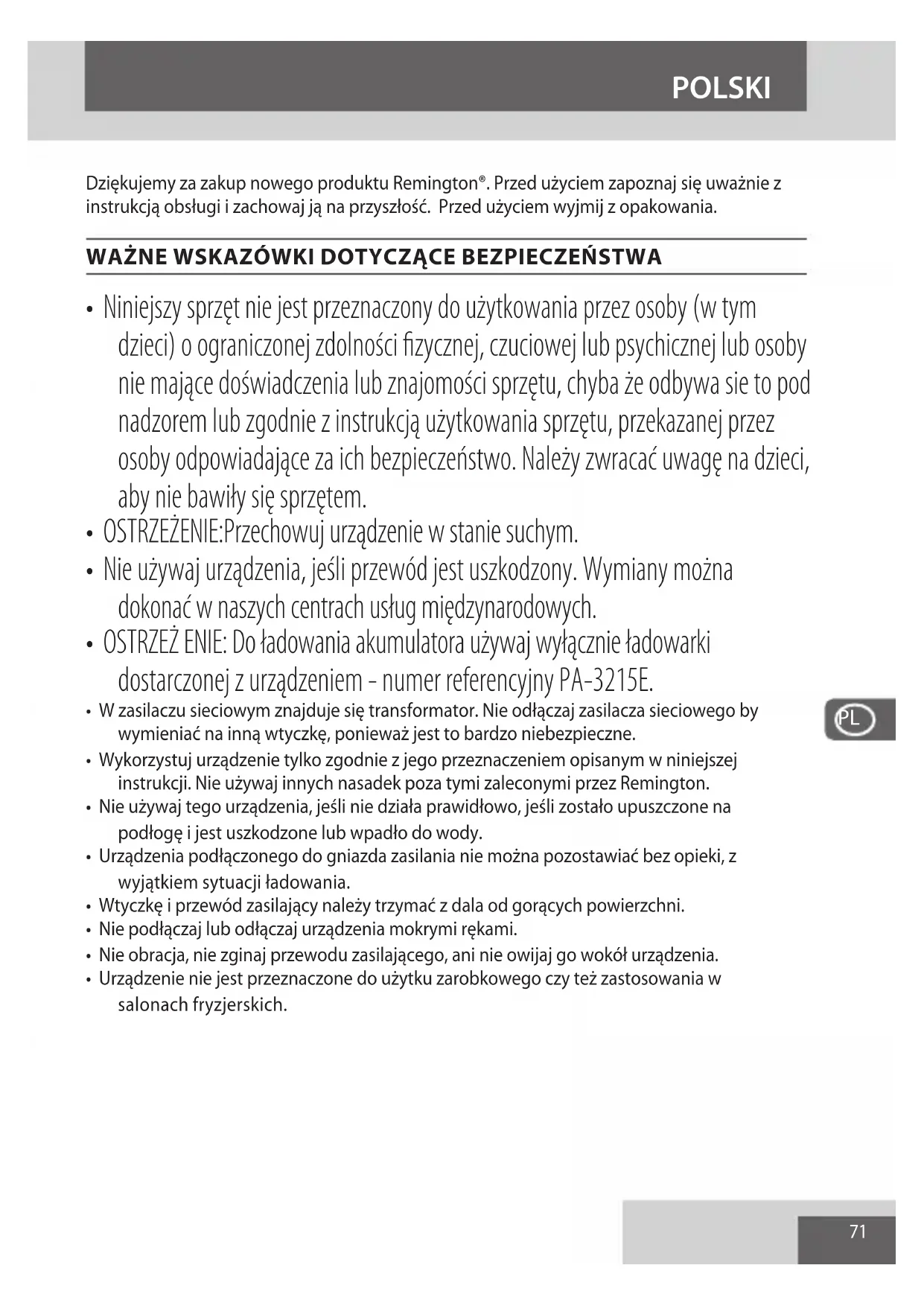 POLSKI

Dziękujemy za zakup nowego produktu Remington®. Przed użyciem zapoznaj się uważnie z instrukcją obsługi i zachowaj ją na przyszłość.  Przed użyciem wyjmij z opakowania.

WAŻNE WSKAZÓWKI DOTYCZĄCE BEZPIECZEŃSTWA

• Niniejszy sprzęt nie jest przeznaczony do użytkowania przez osoby (w tym dzieci) o ograniczonej zdolności fizycznej, czuciowej lub psychicznej lub osoby nie mające doświadczenia lub znajomości sprzętu, chyba że odbywa sie to pod nadzorem lub zgodnie z instrukcją użytkowania sprzętu, przekazanej przez osoby odpowiadające za ich bezpieczeństwo. Należy zwracać uwagę na dzieci, aby nie bawiły się sprzętem.
• OSTRZEŻENIE:Przechowuj urządzenie w stanie suchym.
• Nie używaj urządzenia, jeśli przewód jest uszkodzony. Wymiany można dokonać w naszych centrach usług międzynarodowych.
• OSTRZEŻ ENIE: Do ładowania akumulatora używaj wyłącznie ładowarki dostarczonej z urządzeniem - numer referencyjny PA-3215E.
• W zasilaczu sieciowym znajduje się transformator. Nie odłączaj zasilacza sieciowego by wymieniać na inną wtyczkę, ponieważ jest to bardzo niebezpieczne.
• Wykorzystuj urządzenie tylko zgodnie z jego przeznaczeniem opisanym w niniejszej instrukcji. Nie używaj innych nasadek poza tymi zaleconymi przez Remington.
• Nie używaj tego urządzenia, jeśli nie działa prawidłowo, jeśli zostało upuszczone na podłogę i jest uszkodzone lub wpadło do wody.
• Urządzenia podłączonego do gniazda zasilania nie można pozostawiać bez opieki, z wyjątkiem sytuacji ładowania.
• Wtyczkę i przewód zasilający należy trzymać z dala od gorących powierzchni.
• Nie podłączaj lub odłączaj urządzenia mokrymi rękami.
• Nie obracja, nie zginaj przewodu zasilającego, ani nie owijaj go wokół urządzenia.
• Urządzenie nie jest przeznaczone do użytku zarobkowego czy też zastosowania w salonach fryzjerskich.

PL

71